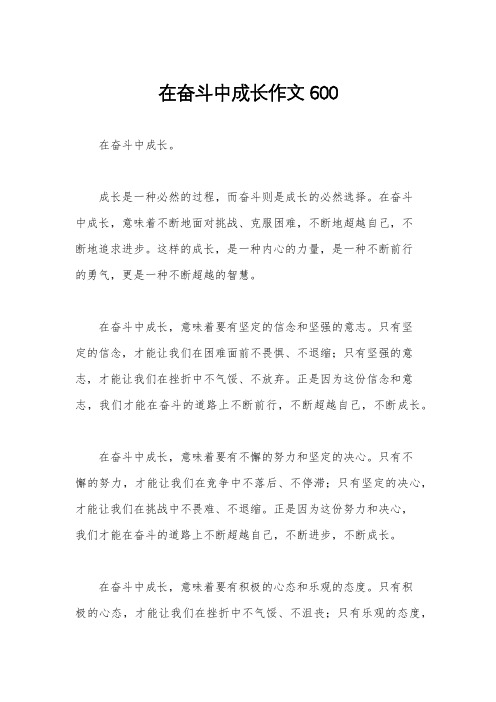 在奋斗中成长作文 600

在奋斗中成长。

成长是一种必然的过程，而奋斗则是成长的必然选择。在奋斗中成长，意味着不断地面对挑战、克服困难，不断地超越自己，不断地追求进步。这样的成长，是一种内心的力量，是一种不断前行的勇气，更是一种不断超越的智慧。

在奋斗中成长，意味着要有坚定的信念和坚强的意志。只有坚定的信念，才能让我们在困难面前不畏惧、不退缩；只有坚强的意志，才能让我们在挫折中不气馁、不放弃。正是因为这份信念和意志，我们才能在奋斗的道路上不断前行，不断超越自己，不断成长。

在奋斗中成长，意味着要有不懈的努力和坚定的决心。只有不懈的努力，才能让我们在竞争中不落后、不停滞；只有坚定的决心，才能让我们在挑战中不畏难、不退缩。正是因为这份努力和决心，我们才能在奋斗的道路上不断超越自己，不断进步，不断成长。

在奋斗中成长，意味着要有积极的心态和乐观的态度。只有积极的心态，才能让我们在挫折中不气馁、不沮丧；只有乐观的态度，